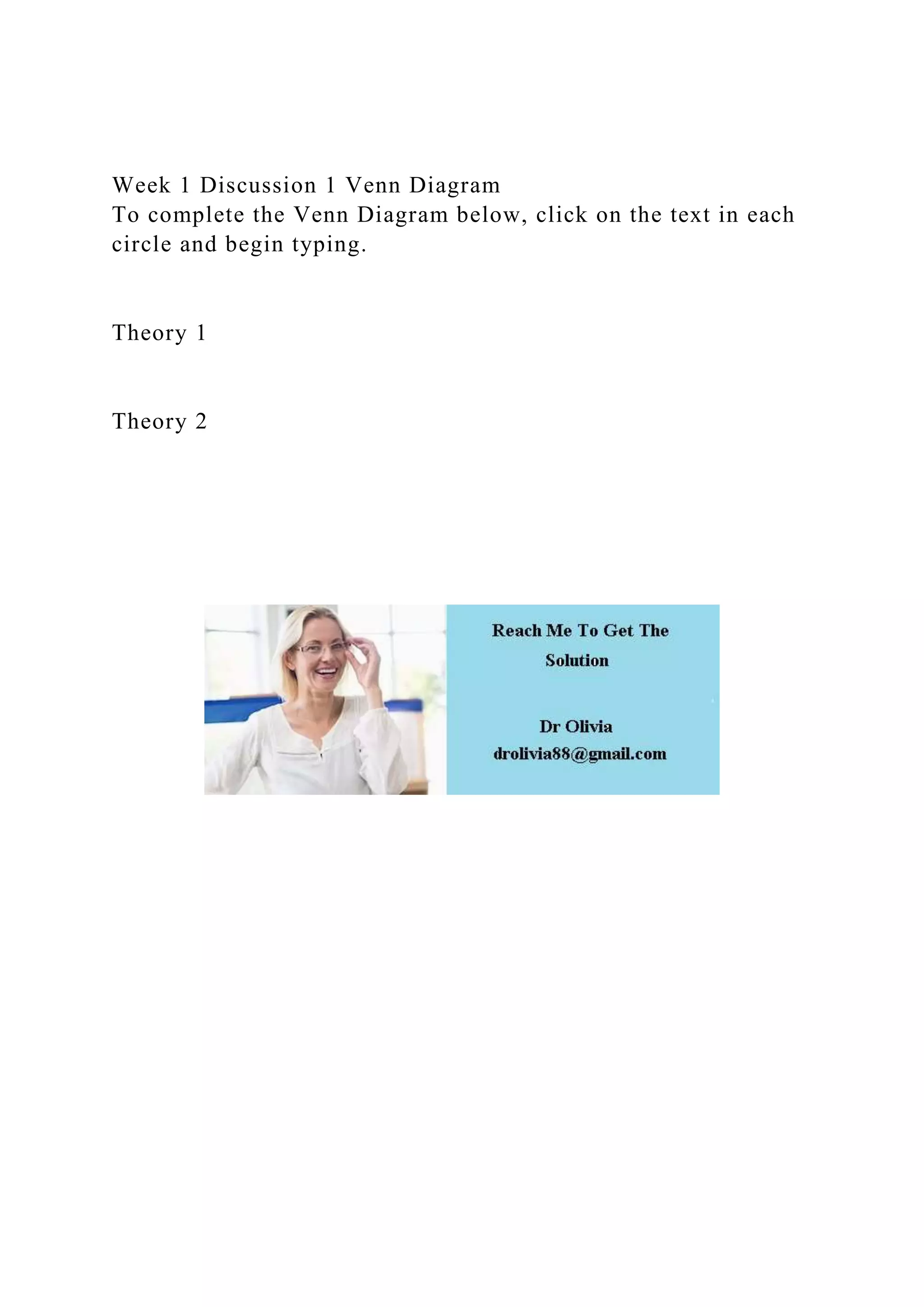 Week 1 Discussion 1 Venn Diagram
To complete the Venn Diagram below, click on the text in each circle and begin typing.

Theory 1

Theory 2

Reach Me To Get The Solution

Dr Olivia
drolivia88@gmail.com